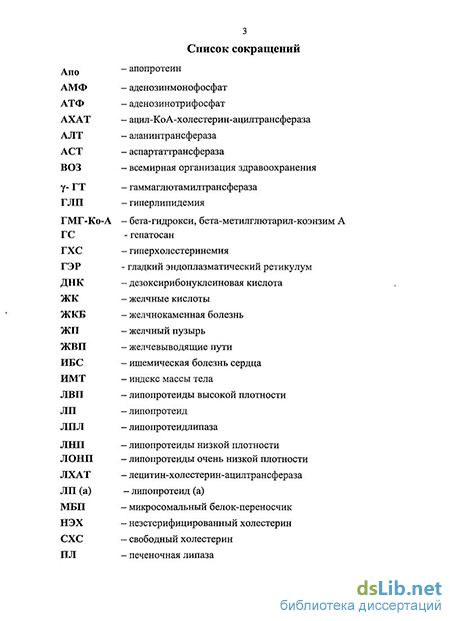 3

Список сокращений

Апо – апопротеин
АМФ – аденозинмонофосфат
АТФ – аденозинотрифосфат
АХАТ – ацил-КоА-холестерин-ацилтрансфераза
АЛТ – аланинтрансфераза
АСТ – аспартаттрансфераза
ВОЗ – всемирная организация здравоохранения
γ- ГТ – гаммаглютамилтрансфераза
ГЛП – гиперлипидемия
ГМГ-Ко-А – бета-гидрокси, бета-метилглютарил-коэнзим А
ГС - гепатосан
ГХС – гиперхолестеринемия
ГЭР - гладкий эндоплазматический ретикулум
ДНК – дезоксирибонуклеиновая кислота
ЖК – желчные кислоты
ЖКБ – желчнокаменная болезнь
ЖП – желчный пузырь
ЖВП – желчевыводящие пути
ИБС – ишемическая болезнь сердца
ИМТ – индекс массы тела
ЛВП – липопротеиды высокой плотности
ЛП – липопротеид
ЛПЛ – липопротеидлипаза
ЛНП – липопротеиды низкой плотности
ЛОНП – липопротеиды очень низкой плотности
ЛХАТ – лецитин-холестерин-ацилтрансфераза
ЛП (а) – липопротеид (а)
МБП – микросомальный белок-переносчик
НЭХ – неэстерифицированный холестерин
СХС – свободный холестерин
ПЛ – печеночная липаза

dsLib.net
библиотека диссертаций